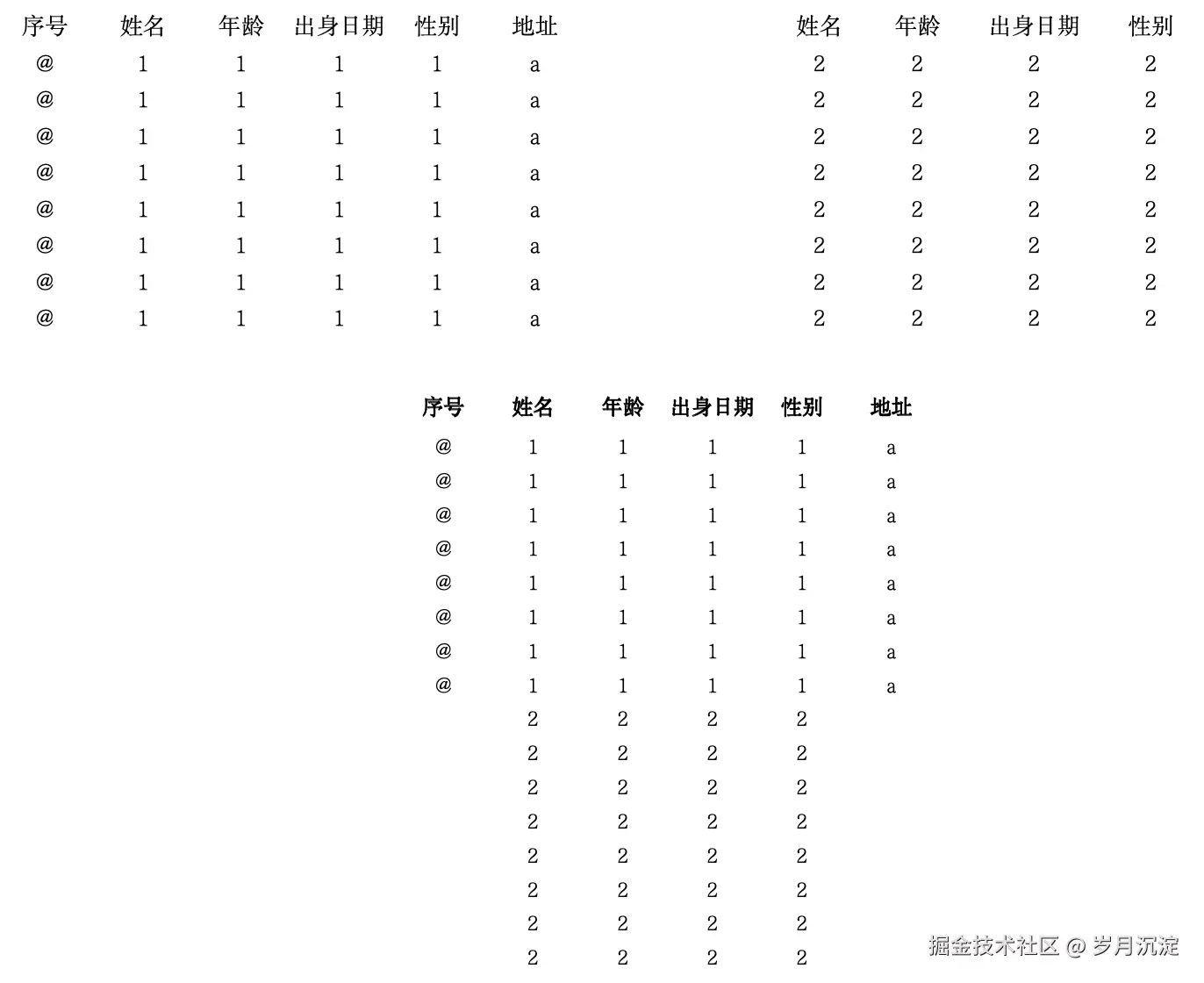 | 序号 | 姓名 | 年龄 | 出身日期 | 性别 | 地址 |
|---|---|---|---|---|---|
| @ | 1 | 1 | 1 | 1 | a |
| @ | 1 | 1 | 1 | 1 | a |
| @ | 1 | 1 | 1 | 1 | a |
| @ | 1 | 1 | 1 | 1 | a |
| @ | 1 | 1 | 1 | 1 | a |
| @ | 1 | 1 | 1 | 1 | a |
| @ | 1 | 1 | 1 | 1 | a |
| @ | 1 | 1 | 1 | 1 | a |

| 姓名 | 年龄 | 出身日期 | 性别 |
|---|---|---|---|
| 2 | 2 | 2 | 2 |
| 2 | 2 | 2 | 2 |
| 2 | 2 | 2 | 2 |
| 2 | 2 | 2 | 2 |
| 2 | 2 | 2 | 2 |
| 2 | 2 | 2 | 2 |
| 2 | 2 | 2 | 2 |
| 2 | 2 | 2 | 2 |

| 序号 | 姓名 | 年龄 | 出身日期 | 性别 | 地址 |
|---|---|---|---|---|---|
| @ | 1 | 1 | 1 | 1 | a |
| @ | 1 | 1 | 1 | 1 | a |
| @ | 1 | 1 | 1 | 1 | a |
| @ | 1 | 1 | 1 | 1 | a |
| @ | 1 | 1 | 1 | 1 | a |
| @ | 1 | 1 | 1 | 1 | a |
| @ | 1 | 1 | 1 | 1 | a |
| @ | 1 | 1 | 1 | 1 | a |
| | 2 | 2 | 2 | 2 | |
| | 2 | 2 | 2 | 2 | |
| | 2 | 2 | 2 | 2 | |
| | 2 | 2 | 2 | 2 | |
| | 2 | 2 | 2 | 2 | |
| | 2 | 2 | 2 | 2 | |
| | 2 | 2 | 2 | 2 | |
| | 2 | 2 | 2 | 2 | |

掘金技术社区 @ 岁月沉淀